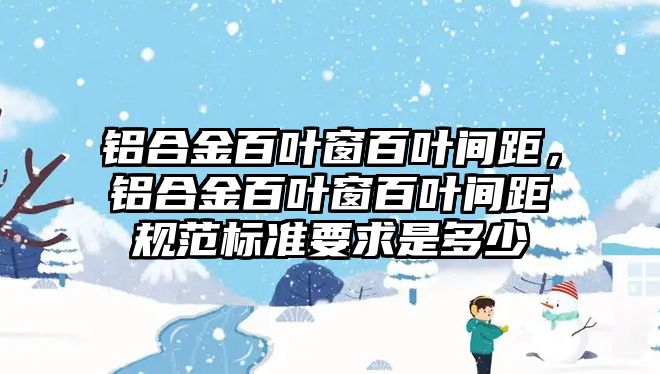 铝合金百叶窗百叶间距，铝合金百叶窗百叶间距规范标准要求是多少